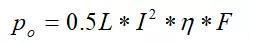 $p_o = 0.5L * I^2 * \eta * F$